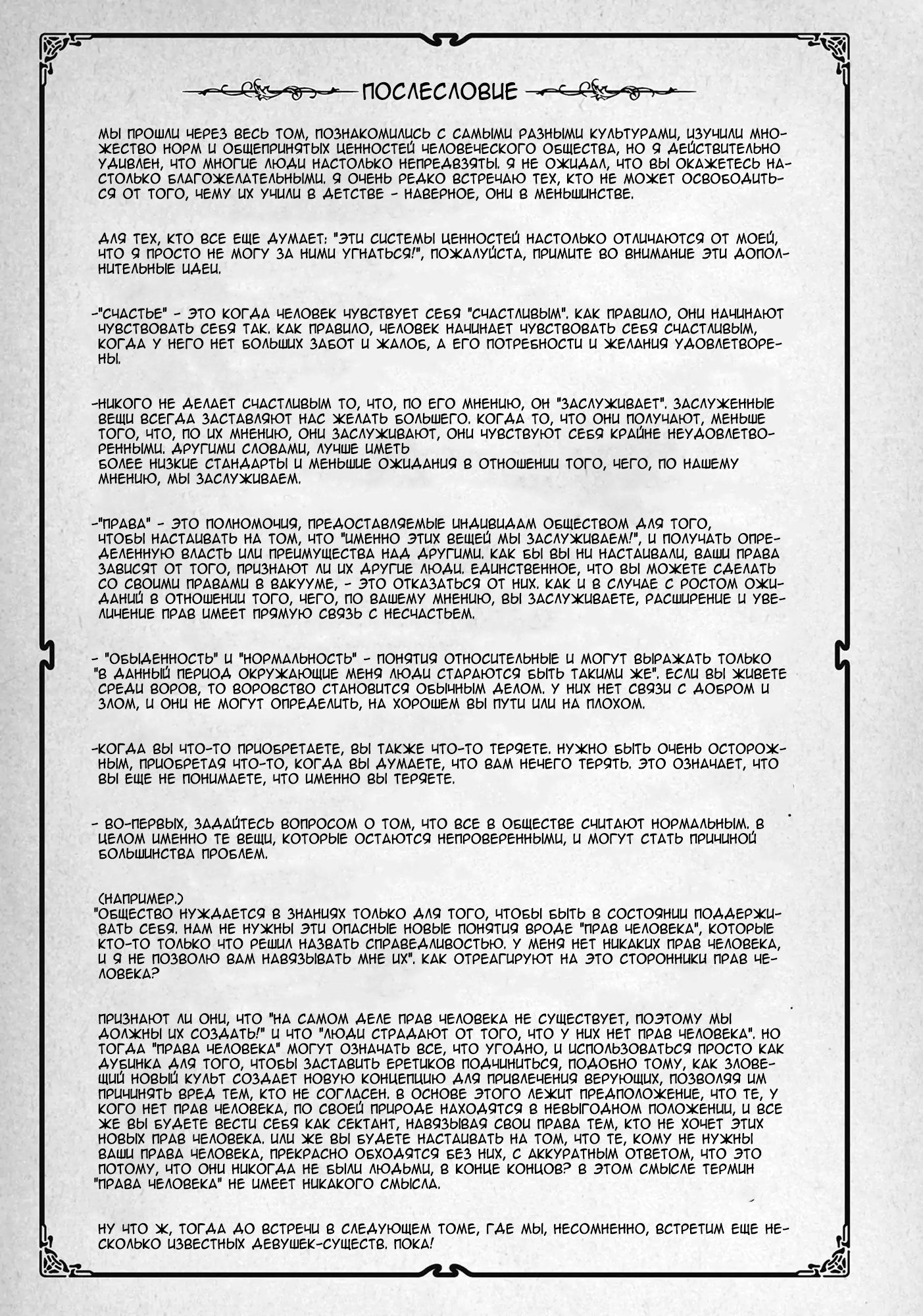 ПОСЛЕСЛОВИЕ

МЫ ПРОШЛИ ЧЕРЕЗ ВЕСЬ ТОМ, ПОЗНАКОМИЛИСЬ С САМЫМИ РАЗНЫМИ КУЛЬТУРАМИ, ИЗУЧИЛИ МНОЖЕСТВО НОРМ И ОБЩЕПРИНЯТЫХ ЦЕННОСТЕЙ ЧЕЛОВЕЧЕСКОГО ОБЩЕСТВА, НО Я ДЕЙСТВИТЕЛЬНО УДИВЛЕН, ЧТО МНОГИЕ ЛЮДИ НАСТОЛЬКО НЕПРЕДВЗЯТЫ. Я НЕ ОЖИДАЛ, ЧТО ВЫ ОКАЖЕТЕСЬ НАСТОЛЬКО БЛАГОЖЕЛАТЕЛЬНЫМИ. Я ОЧЕНЬ РЕДКО ВСТРЕЧАЮ ТЕХ, КТО НЕ МОЖЕТ ОСВОБОДИТЬСЯ ОТ ТОГО, ЧЕМУ ИХ УЧИЛИ В ДЕТСТВЕ - НАВЕРНОЕ, ОНИ В МЕНЬШИНСТВЕ.

ДЛЯ ТЕХ, КТО ВСЕ ЕЩЕ ДУМАЕТ: "ЭТИ СИСТЕМЫ ЦЕННОСТЕЙ НАСТОЛЬКО ОТЛИЧАЮТСЯ ОТ МОЕЙ, ЧТО Я ПРОСТО НЕ МОГУ ЗА НИМИ УГНАТЬСЯ!", ПОЖАЛУЙСТА, ПРИМИТЕ ВО ВНИМАНИЕ ЭТИ ДОПОЛНИТЕЛЬНЫЕ ИДЕИ.

-"СЧАСТЬЕ" - ЭТО КОГДА ЧЕЛОВЕК ЧУВСТВУЕТ СЕБЯ "СЧАСТЛИВЫМ". КАК ПРАВИЛО, ОНИ НАЧИНАЮТ ЧУВСТВОВАТЬ СЕБЯ ТАК. КАК ПРАВИЛО, ЧЕЛОВЕК НАЧИНАЕТ ЧУВСТВОВАТЬ СЕБЯ СЧАСТЛИВЫМ, КОГДА У НЕГО НЕТ БОЛЬШИХ ЗАБОТ И ЖАЛОБ, А ЕГО ПОТРЕБНОСТИ И ЖЕЛАНИЯ УДОВЛЕТВОРЕНЫ.

-НИКОГО НЕ ДЕЛАЕТ СЧАСТЛИВЫМ ТО, ЧТО, ПО ЕГО МНЕНИЮ, ОН "ЗАСЛУЖИВАЕТ". ЗАСЛУЖЕННЫЕ ВЕЩИ ВСЕГДА ЗАСТАВЛЯЮТ НАС ЖЕЛАТЬ БОЛЬШЕГО. КОГДА ТО, ЧТО ОНИ ПОЛУЧАЮТ, МЕНЬШЕ ТОГО, ЧТО, ПО ИХ МНЕНИЮ, ОНИ ЗАСЛУЖИВАЮТ, ОНИ ЧУВСТВУЮТ СЕБЯ КРАЙНЕ НЕУДОВЛЕТВОРЕННЫМИ. ДРУГИМИ СЛОВАМИ, ЛУЧШЕ ИМЕТЬ
БОЛЕЕ НИЗКИЕ СТАНДАРТЫ И МЕНЬШИЕ ОЖИДАНИЯ В ОТНОШЕНИИ ТОГО, ЧЕГО, ПО НАШЕМУ МНЕНИЮ, МЫ ЗАСЛУЖИВАЕМ.

-"ПРАВА" - ЭТО ПОЛНОМОЧИЯ, ПРЕДОСТАВЛЯЕМЫЕ ИНДИВИДАМ ОБЩЕСТВОМ ДЛЯ ТОГО, ЧТОБЫ НАСТАИВАТЬ НА ТОМ, ЧТО "ИМЕННО ЭТИХ ВЕЩЕЙ МЫ ЗАСЛУЖИВАЕМ!", И ПОЛУЧАТЬ ОПРЕДЕЛЕННУЮ ВЛАСТЬ ИЛИ ПРЕИМУЩЕСТВА НАД ДРУГИМИ. КАК БЫ ВЫ НИ НАСТАИВАЛИ, ВАШИ ПРАВА ЗАВИСЯТ ОТ ТОГО, ПРИЗНАЮТ ЛИ ИХ ДРУГИЕ ЛЮДИ. ЕДИНСТВЕННОЕ, ЧТО ВЫ МОЖЕТЕ СДЕЛАТЬ СО СВОИМИ ПРАВАМИ В ВАКУУМЕ, - ЭТО ОТКАЗАТЬСЯ ОТ НИХ. КАК И В СЛУЧАЕ С РОСТОМ ОЖИДАНИЙ В ОТНОШЕНИИ ТОГО, ЧЕГО, ПО ВАШЕМУ МНЕНИЮ, ВЫ ЗАСЛУЖИВАЕТЕ, РАСШИРЕНИЕ И УВЕЛИЧЕНИЕ ПРАВ ИМЕЕТ ПРЯМУЮ СВЯЗЬ С НЕСЧАСТЬЕМ.

- "ОБЫДЕННОСТЬ" И "НОРМАЛЬНОСТЬ" - ПОНЯТИЯ ОТНОСИТЕЛЬНЫЕ И МОГУТ ВЫРАЖАТЬ ТОЛЬКО "В ДАННЫЙ ПЕРИОД ОКРУЖАЮЩИЕ МЕНЯ ЛЮДИ СТАРАЮТСЯ БЫТЬ ТАКИМИ ЖЕ". ЕСЛИ ВЫ ЖИВЕТЕ СРЕДИ ВОРОВ, ТО ВОРОВСТВО СТАНОВИТСЯ ОБЫЧНЫМ ДЕЛОМ. У НИХ НЕТ СВЯЗИ С ДОБРОМ И ЗЛОМ, И ОНИ НЕ МОГУТ ОПРЕДЕЛИТЬ, НА ХОРОШЕМ ВЫ ПУТИ ИЛИ НА ПЛОХОМ.

-КОГДА ВЫ ЧТО-ТО ПРИОБРЕТАЕТЕ, ВЫ ТАКЖЕ ЧТО-ТО ТЕРЯЕТЕ. НУЖНО БЫТЬ ОЧЕНЬ ОСТОРОЖНЫМ, ПРИОБРЕТАЯ ЧТО-ТО, КОГДА ВЫ ДУМАЕТЕ, ЧТО ВАМ НЕЧЕГО ТЕРЯТЬ. ЭТО ОЗНАЧАЕТ, ЧТО ВЫ ЕЩЕ НЕ ПОНИМАЕТЕ, ЧТО ИМЕННО ВЫ ТЕРЯЕТЕ.

- ВО-ПЕРВЫХ, ЗАДАЙТЕСЬ ВОПРОСОМ О ТОМ, ЧТО ВСЕ В ОБЩЕСТВЕ СЧИТАЮТ НОРМАЛЬНЫМ. В ЦЕЛОМ ИМЕННО ТЕ ВЕЩИ, КОТОРЫЕ ОСТАЮТСЯ НЕПРОВЕРЕННЫМИ, И МОГУТ СТАТЬ ПРИЧИНОЙ БОЛЬШИНСТВА ПРОБЛЕМ.

(НАПРИМЕР.)
"ОБЩЕСТВО НУЖДАЕТСЯ В ЗНАНИЯХ ТОЛЬКО ДЛЯ ТОГО, ЧТОБЫ БЫТЬ В СОСТОЯНИИ ПОДДЕРЖИВАТЬ СЕБЯ. НАМ НЕ НУЖНЫ ЭТИ ОПАСНЫЕ НОВЫЕ ПОНЯТИЯ ВРОДЕ "ПРАВ ЧЕЛОВЕКА", КОТОРЫЕ КТО-ТО ТОЛЬКО ЧТО РЕШИЛ НАЗВАТЬ СПРАВЕДЛИВОСТЬЮ. У МЕНЯ НЕТ НИКАКИХ ПРАВ ЧЕЛОВЕКА, И Я НЕ ПОЗВОЛЮ ВАМ НАВЯЗЫВАТЬ МНЕ ИХ". КАК ОТРЕАГИРУЮТ НА ЭТО СТОРОННИКИ ПРАВ ЧЕЛОВЕКА?

ПРИЗНАЮТ ЛИ ОНИ, ЧТО "НА САМОМ ДЕЛЕ ПРАВ ЧЕЛОВЕКА НЕ СУЩЕСТВУЕТ, ПОЭТОМУ МЫ ДОЛЖНЫ ИХ СОЗДАТЬ!" И ЧТО "ЛЮДИ СТРАДАЮТ ОТ ТОГО, ЧТО У НИХ НЕТ ПРАВ ЧЕЛОВЕКА". НО ТОГДА "ПРАВА ЧЕЛОВЕКА" МОГУТ ОЗНАЧАТЬ ВСЕ, ЧТО УГОДНО, И ИСПОЛЬЗОВАТЬСЯ ПРОСТО КАК ДУБИНКА ДЛЯ ТОГО, ЧТОБЫ ЗАСТАВИТЬ ЕРЕТИКОВ ПОДЧИНИТЬСЯ, ПОДОБНО ТОМУ, КАК ЗЛОВЕЩИЙ НОВЫЙ КУЛЬТ СОЗДАЕТ НОВУЮ КОНЦЕПЦИЮ ДЛЯ ПРИВЛЕЧЕНИЯ ВЕРУЮЩИХ, ПОЗВОЛЯЯ ИМ ПРИЧИНЯТЬ ВРЕД ТЕМ, КТО НЕ СОГЛАСЕН. В ОСНОВЕ ЭТОГО ЛЕЖИТ ПРЕДПОЛОЖЕНИЕ, ЧТО ТЕ, У КОГО НЕТ ПРАВ ЧЕЛОВЕКА, ПО СВОЕЙ ПРИРОДЕ НАХОДЯТСЯ В НЕВЫГОДНОМ ПОЛОЖЕНИИ, И ВСЕ ЖЕ ВЫ БУДЕТЕ ВЕСТИ СЕБЯ КАК СЕКТАНТ, НАВЯЗЫВАЯ СВОИ ПРАВА ТЕМ, КТО НЕ ХОЧЕТ ЭТИХ НОВЫХ ПРАВ ЧЕЛОВЕКА. ИЛИ ЖЕ ВЫ БУДЕТЕ НАСТАИВАТЬ НА ТОМ, ЧТО ТЕ, КОМУ НЕ НУЖНЫ ВАШИ ПРАВА ЧЕЛОВЕКА, ПРЕКРАСНО ОБХОДЯТСЯ БЕЗ НИХ, С АККУРАТНЫМ ОТВЕТОМ, ЧТО ЭТО ПОТОМУ, ЧТО ОНИ НИКОГДА НЕ БЫЛИ ЛЮДЬМИ, В КОНЦЕ КОНЦОВ? В ЭТОМ СМЫСЛЕ ТЕРМИН "ПРАВА ЧЕЛОВЕКА" НЕ ИМЕЕТ НИКАКОГО СМЫСЛА.

НУ ЧТО Ж, ТОГДА ДО ВСТРЕЧИ В СЛЕДУЮЩЕМ ТОМЕ, ГДЕ МЫ, НЕСОМНЕННО, ВСТРЕТИМ ЕЩЕ НЕСКОЛЬКО ИЗВЕСТНЫХ ДЕВУШЕК-СУЩЕСТВ. ПОКА!